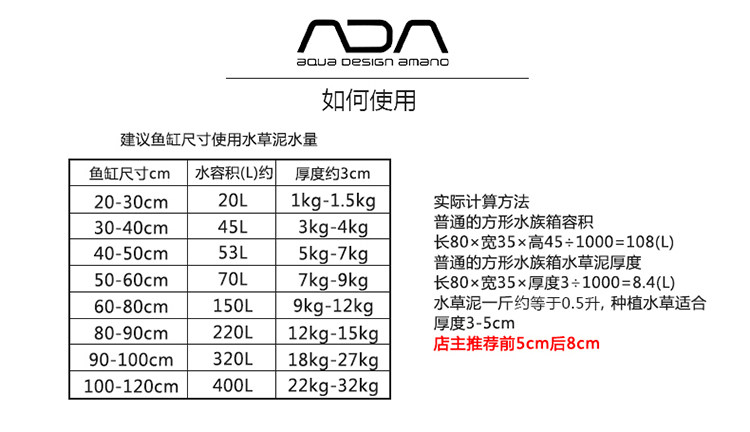 ADA
aqua design amano

如何使用

建议鱼缸尺寸使用水草泥水量

| 鱼缸尺寸cm | 水容积(L)约 | 厚度约3cm |
|---|---|---|
| 20-30cm | 20L | 1kg-1.5kg |
| 30-40cm | 45L | 3kg-4kg |
| 40-50cm | 53L | 5kg-7kg |
| 50-60cm | 70L | 7kg-9kg |
| 60-80cm | 150L | 9kg-12kg |
| 80-90cm | 220L | 12kg-15kg |
| 90-100cm | 320L | 18kg-27kg |
| 100-120cm | 400L | 22kg-32kg |

实际计算方法
普通的方形水族箱容积
长80×宽35×高45÷1000=108(L)
普通的方形水族箱水草泥厚度
长80×宽35×厚度3÷1000=8.4(L)
水草泥一斤约等于0.5升，种植水草适合厚度3-5cm
店主推荐前5cm后8cm